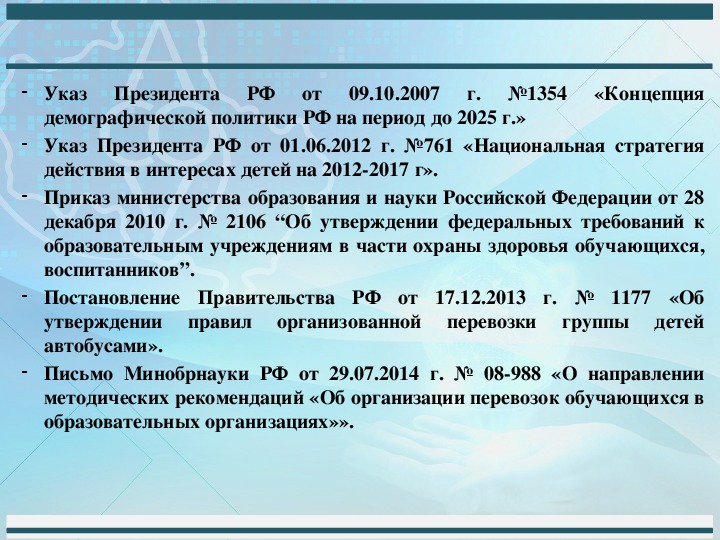 - Указ Президента РФ от 09.10.2007 г. №1354 «Концепция демографической политики РФ на период до 2025 г.»
- Указ Президента РФ от 01.06.2012 г. №761 «Национальная стратегия действия в интересах детей на 2012-2017 г».
- Приказ министерства образования и науки Российской Федерации от 28 декабря 2010 г. № 2106 “Об утверждении федеральных требований к образовательным учреждениям в части охраны здоровья обучающихся, воспитанников”.
- Постановление Правительства РФ от 17.12.2013 г. № 1177 «Об утверждении правил организованной перевозки группы детей автобусами».
- Письмо Минобрнауки РФ от 29.07.2014 г. № 08-988 «О направлении методических рекомендаций «Об организации перевозок обучающихся в образовательных организациях»».